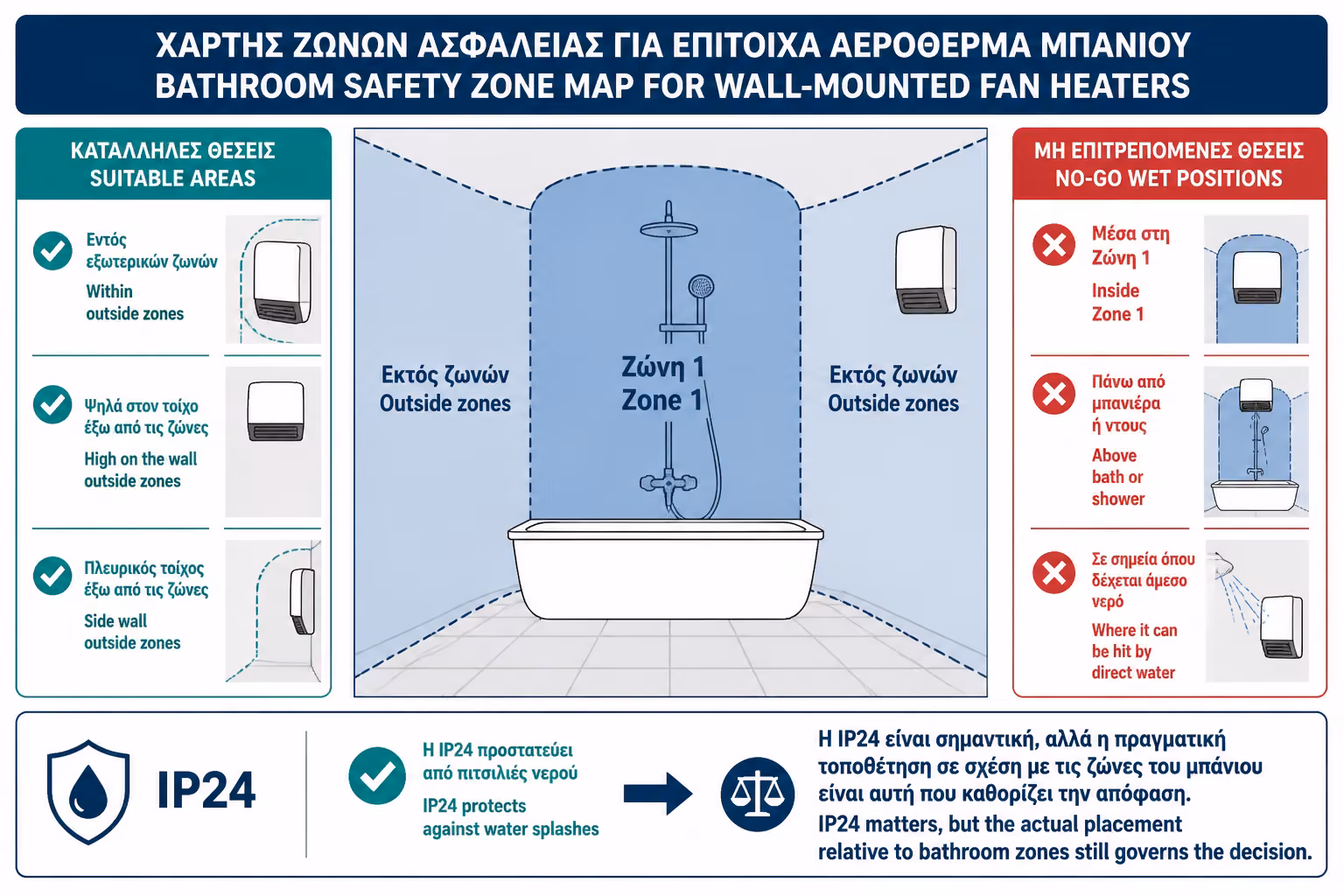 ΧΑΡΤΗΣ ΖΩΝΩΝ ΑΣΦΑΛΕΙΑΣ ΓΙΑ ΕΠΙΤΟΙΧΑ ΑΕΡΟΘΕΡΜΑ ΜΠΑΝΙΟΥ
BATHROOM SAFETY ZONE MAP FOR WALL-MOUNTED FAN HEATERS

ΚΑΤΑΛΛΗΛΕΣ ΘΕΣΕΙΣ
SUITABLE AREAS

Εντός εξωτερικών ζωνών
Within outside zones

Ψηλά στον τοίχο έξω από τις ζώνες
High on the wall outside zones

Πλευρικός τοίχος έξω από τις ζώνες
Side wall outside zones

Εκτός ζωνών
Outside zones

Ζώνη 1
Zone 1

Εκτός ζωνών
Outside zones

ΜΗ ΕΠΙΤΡΕΠΟΜΕΝΕΣ ΘΕΣΕΙΣ
NO-GO WET POSITIONS

Μέσα στη Ζώνη 1
Inside Zone 1

Πάνω από μπανιέρα ή ντους
Above bath or shower

Σε σημεία όπου δέχεται άμεσο νερό
Where it can be hit by direct water

IP24

Η IP24 προστατεύει από πιτσιλιές νερού
IP24 protects against water splashes

Η IP24 είναι σημαντική, αλλά η πραγματική τοποθέτηση σε σχέση με τις ζώνες του μπάνιου είναι αυτή που καθορίζει την απόφαση.
IP24 matters, but the actual placement relative to bathroom zones still governs the decision.